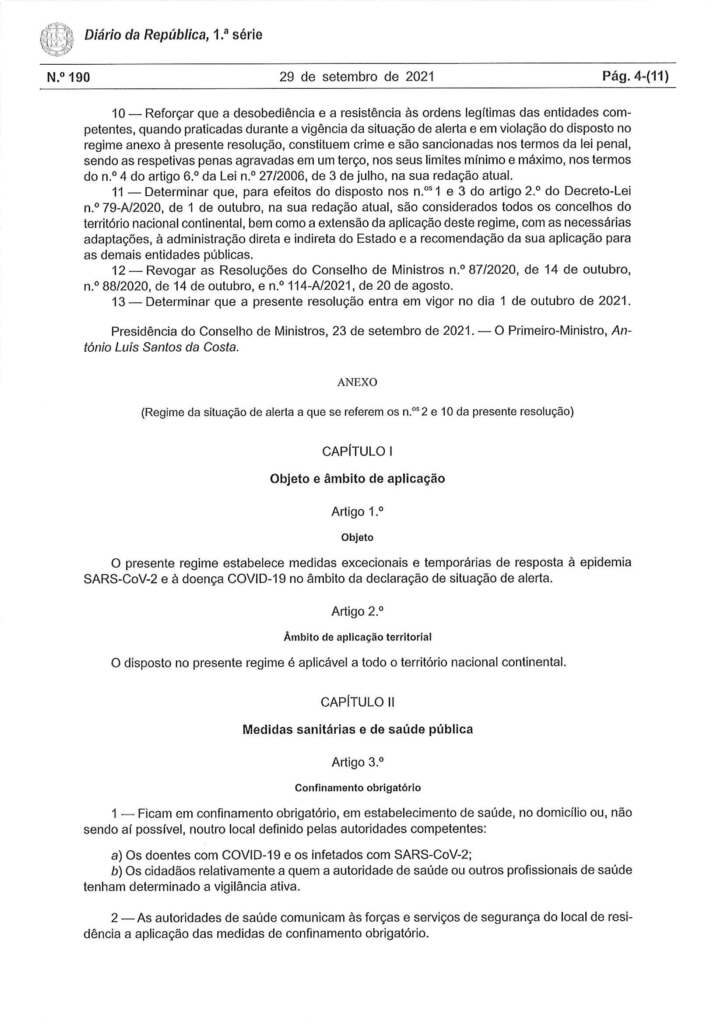 Diário da República, 1.ª série

N.º 190 29 de setembro de 2021 Pág. 4-(11)

10 — Reforçar que a desobediência e a resistência às ordens legítimas das entidades competentes, quando praticadas durante a vigência da situação de alerta e em violação do disposto no regime anexo à presente resolução, constituem crime e são sancionadas nos termos da lei penal, sendo as respetivas penas agravadas em um terço, nos seus limites mínimo e máximo, nos termos do n.º 4 do artigo 6.º da Lei n.º 27/2006, de 3 de julho, na sua redação atual.

11 — Determinar que, para efeitos do disposto nos n.ºs 1 e 3 do artigo 2.º do Decreto-Lei n.º 79-A/2020, de 1 de outubro, na sua redação atual, são considerados todos os concelhos do território nacional continental, bem como a extensão da aplicação deste regime, com as necessárias adaptações, à administração direta e indireta do Estado e a recomendação da sua aplicação para as demais entidades públicas.

12 — Revogar as Resoluções do Conselho de Ministros n.º 87/2020, de 14 de outubro, n.º 88/2020, de 14 de outubro, e n.º 114-A/2021, de 20 de agosto.

13 — Determinar que a presente resolução entra em vigor no dia 1 de outubro de 2021.

Presidência do Conselho de Ministros, 23 de setembro de 2021. — O Primeiro-Ministro, António Luís Santos da Costa.

ANEXO

(Regime da situação de alerta a que se referem os n.ºs 2 e 10 da presente resolução)

CAPÍTULO I

Objeto e âmbito de aplicação

Artigo 1.º

Objeto

O presente regime estabelece medidas excecionais e temporárias de resposta à epidemia SARS-CoV-2 e à doença COVID-19 no âmbito da declaração de situação de alerta.

Artigo 2.º

Âmbito de aplicação territorial

O disposto no presente regime é aplicável a todo o território nacional continental.

CAPÍTULO II

Medidas sanitárias e de saúde pública

Artigo 3.º

Confinamento obrigatório

1 — Ficam em confinamento obrigatório, em estabelecimento de saúde, no domicílio ou, não sendo aí possível, noutro local definido pelas autoridades competentes:

a) Os doentes com COVID-19 e os infetados com SARS-CoV-2;
b) Os cidadãos relativamente a quem a autoridade de saúde ou outros profissionais de saúde tenham determinado a vigilância ativa.

2 — As autoridades de saúde comunicam às forças e serviços de segurança do local de residência a aplicação das medidas de confinamento obrigatório.